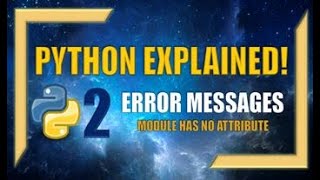 PYTHON EXPLAINED!

2 ERROR MESSAGES

MODULE HAS NO ATTRIBUTE